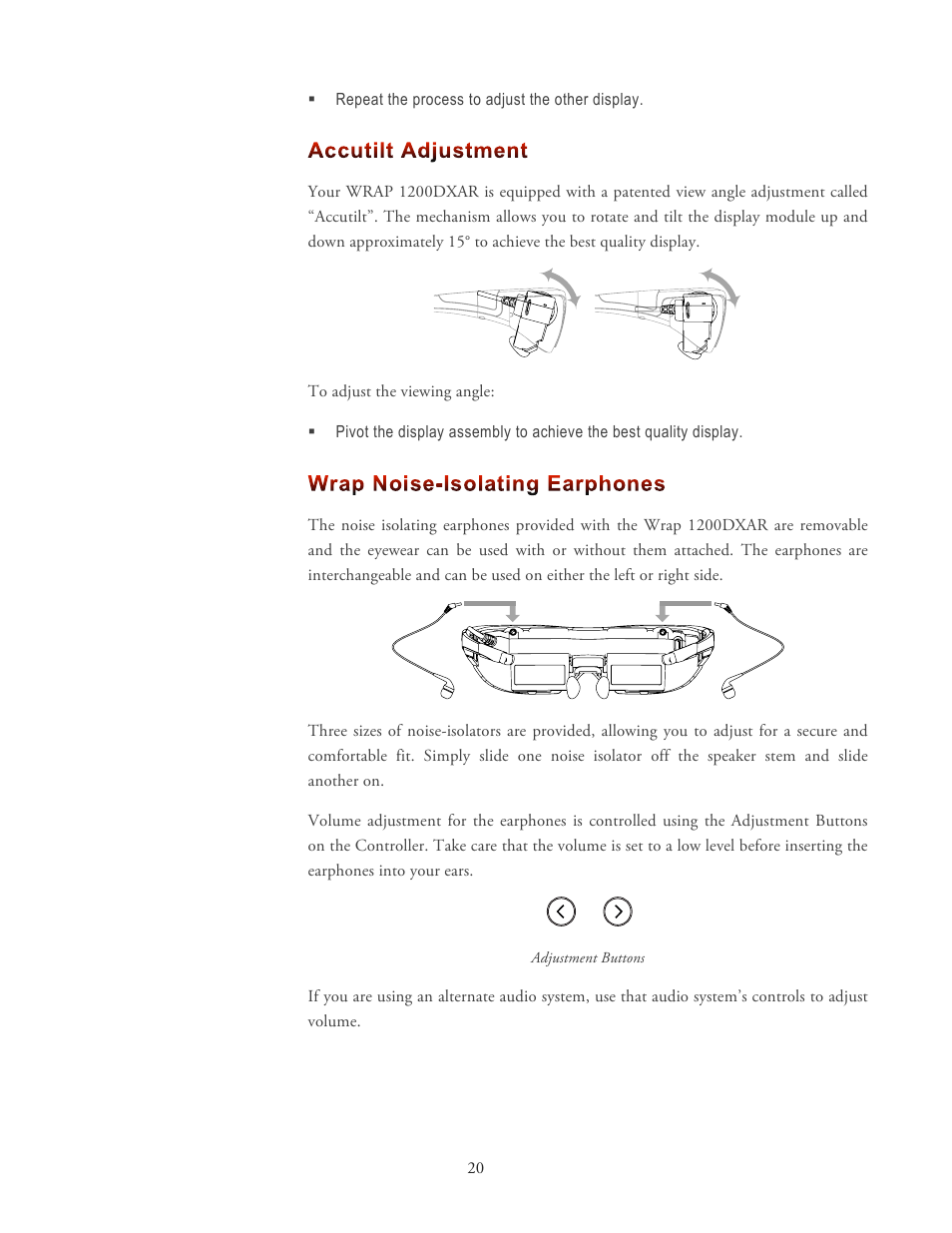 ▪ Repeat the process to adjust the other display.

Accutilt Adjustment

Your WRAP 1200DXAR is equipped with a patented view angle adjustment called "Accutilt". The mechanism allows you to rotate and tilt the display module up and down approximately 15° to achieve the best quality display.

To adjust the viewing angle:

▪ Pivot the display assembly to achieve the best quality display.

Wrap Noise-Isolating Earphones

The noise isolating earphones provided with the Wrap 1200DXAR are removable and the eyewear can be used with or without them attached. The earphones are interchangeable and can be used on either the left or right side.

Three sizes of noise-isolators are provided, allowing you to adjust for a secure and comfortable fit. Simply slide one noise isolator off the speaker stem and slide another on.

Volume adjustment for the earphones is controlled using the Adjustment Buttons on the Controller. Take care that the volume is set to a low level before inserting the earphones into your ears.

Adjustment Buttons

If you are using an alternate audio system, use that audio system's controls to adjust volume.

20